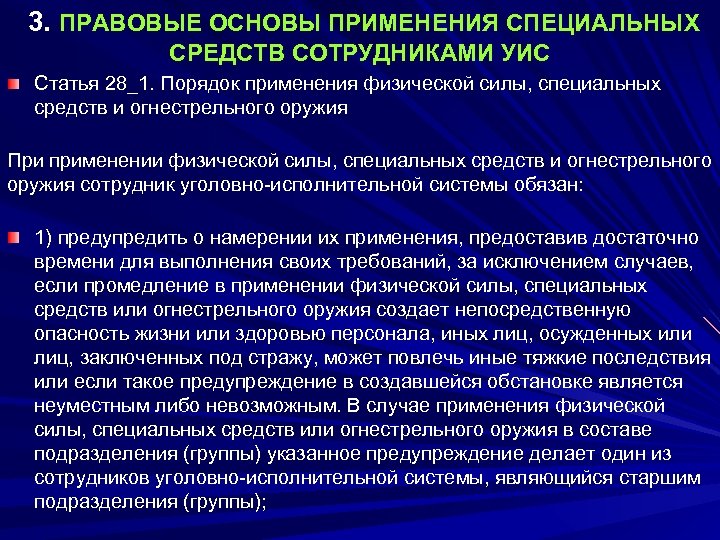 3. ПРАВОВЫЕ ОСНОВЫ ПРИМЕНЕНИЯ СПЕЦИАЛЬНЫХ СРЕДСТВ СОТРУДНИКАМИ УИС

Статья 28_1. Порядок применения физической силы, специальных средств и огнестрельного оружия

При применении физической силы, специальных средств и огнестрельного оружия сотрудник уголовно-исполнительной системы обязан:

1) предупредить о намерении их применения, предоставив достаточно времени для выполнения своих требований, за исключением случаев, если промедление в применении физической силы, специальных средств или огнестрельного оружия создает непосредственную опасность жизни или здоровью персонала, иных лиц, осужденных или лиц, заключенных под стражу, может повлечь иные тяжкие последствия или если такое предупреждение в создавшейся обстановке является неуместным либо невозможным. В случае применения физической силы, специальных средств или огнестрельного оружия в составе подразделения (группы) указанное предупреждение делает один из сотрудников уголовно-исполнительной системы, являющийся старшим подразделения (группы);